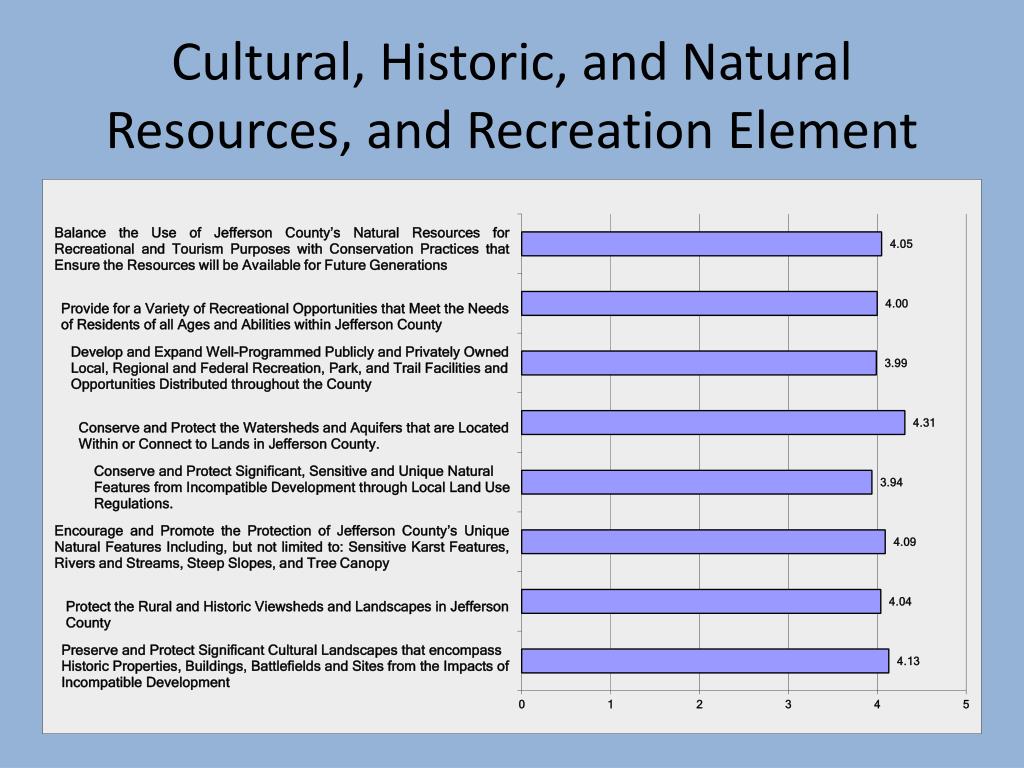 Cultural, Historic, and Natural Resources, and Recreation Element

Balance the Use of Jefferson County's Natural Resources for Recreational and Tourism Purposes with Conservation Practices that Ensure the Resources will be Available for Future Generations

4.05

Provide for a Variety of Recreational Opportunities that Meet the Needs of Residents of all Ages and Abilities within Jefferson County

4.00

Develop and Expand Well-Programmed Publicly and Privately Owned Local, Regional and Federal Recreation, Park, and Trail Facilities and Opportunities Distributed throughout the County

3.99

Conserve and Protect the Watersheds and Aquifers that are Located Within or Connect to Lands in Jefferson County.

4.31

Conserve and Protect Significant, Sensitive and Unique Natural Features from Incompatible Development through Local Land Use Regulations.

3.94

Encourage and Promote the Protection of Jefferson County's Unique Natural Features Including, but not limited to: Sensitive Karst Features, Rivers and Streams, Steep Slopes, and Tree Canopy

4.09

Protect the Rural and Historic Viewsheds and Landscapes in Jefferson County

4.04

Preserve and Protect Significant Cultural Landscapes that encompass Historic Properties, Buildings, Battlefields and Sites from the Impacts of Incompatible Development

4.13

0 1 2 3 4 5